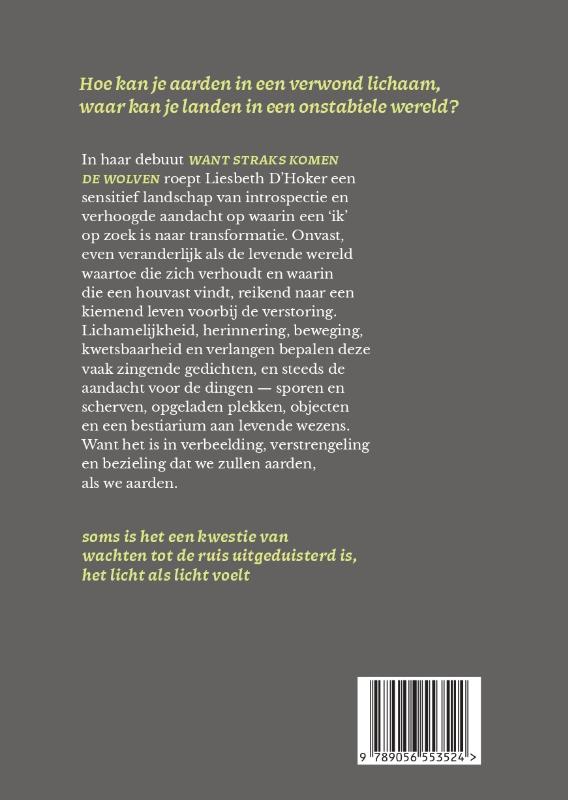 Hoe kan je aarden in een verwond lichaam, waar kan je landen in een onstabiele wereld?

In haar debuut WANT STRAKS KOMEN DE WOLVEN roept Liesbeth D'Hoker een sensitief landschap van introspectie en verhoogde aandacht op waarin een 'ik' op zoek is naar transformatie. Onvast, even veranderlijk als de levende wereld waartoe die zich verhoudt en waarin die een houvast vindt, reikend naar een kiemend leven voorbij de verstoring. Lichamelijkheid, herinnering, beweging, kwetsbaarheid en verlangen bepalen deze vaak zingende gedichten, en steeds de aandacht voor de dingen — sporen en scherven, opgeladen plekken, objecten en een bestiarium aan levende wezens. Want het is in verbeelding, verstrengeling en bezieling dat we zullen aarden, als we aarden.

soms is het een kwestie van wachten tot de ruis uitgeduisterd is, het licht als licht voelt

9 789056 553524 >